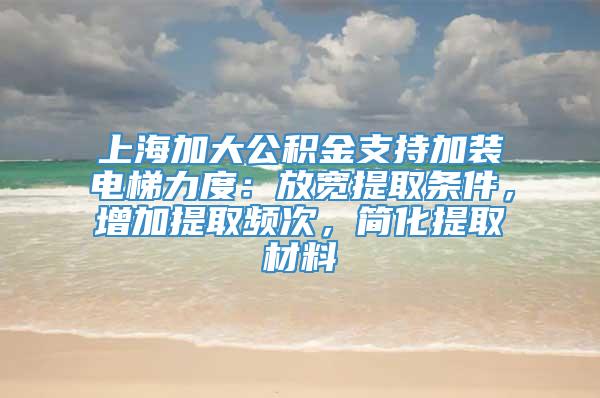 上海加大公积金支持加装电梯力度：放宽提取条件，增加提取频次，简化提取材料